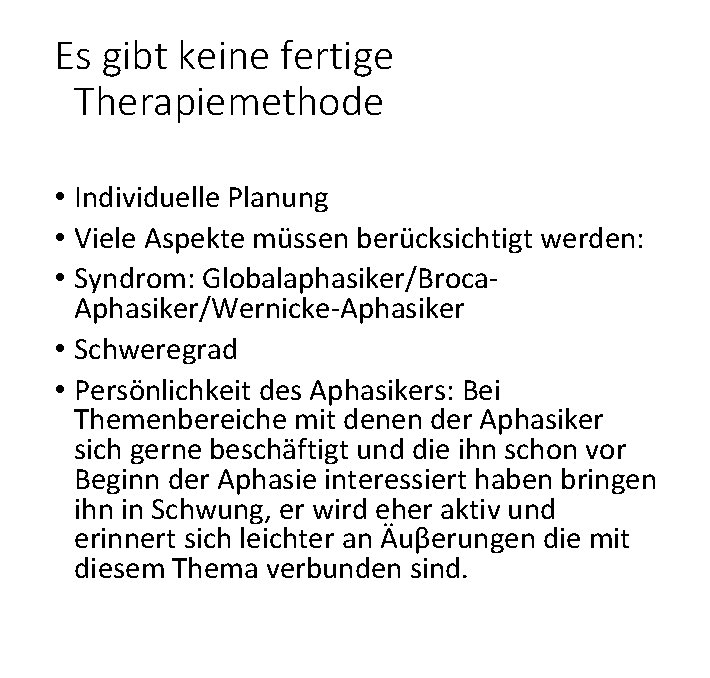 Es gibt keine fertige Therapiemethode

• Individuelle Planung
• Viele Aspekte müssen berücksichtigt werden:
• Syndrom: Globalaphasiker/Broca-Aphasiker/Wernicke-Aphasiker
• Schweregrad
• Persönlichkeit des Aphasikers: Bei Themenbereiche mit denen der Aphasiker sich gerne beschäftigt und die ihn schon vor Beginn der Aphasie interessiert haben bringen ihn in Schwung, er wird eher aktiv und erinnert sich leichter an Äuβerungen die mit diesem Thema verbunden sind.